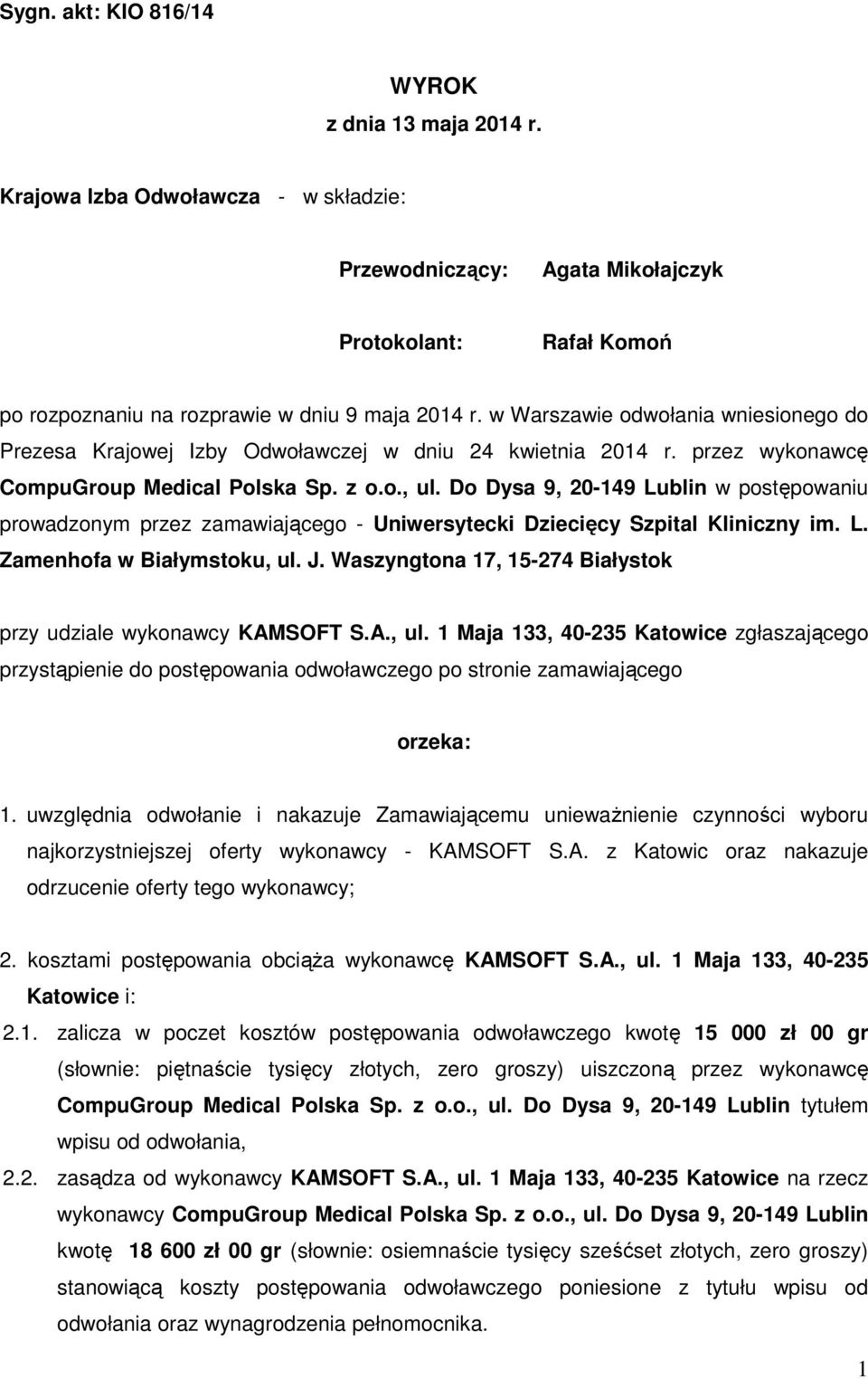 Sygn. akt: KIO 816/14

WYROK
z dnia 13 maja 2014 r.

Krajowa Izba Odwoławcza - w składzie:

Przewodniczący: Agata Mikołajczyk

Protokolant: Rafał Komoń

po rozpoznaniu na rozprawie w dniu 9 maja 2014 r. w Warszawie odwołania wniesionego do Prezesa Krajowej Izby Odwoławczej w dniu 24 kwietnia 2014 r. przez wykonawcę CompuGroup Medical Polska Sp. z o.o., ul. Do Dysa 9, 20-149 Lublin w postępowaniu prowadzonym przez zamawiającego - Uniwersytecki Dziecięcy Szpital Kliniczny im. L. Zamenhofa w Białymstoku, ul. J. Waszyngtona 17, 15-274 Białystok

przy udziale wykonawcy KAMSOFT S.A., ul. 1 Maja 133, 40-235 Katowice zgłaszającego przystąpienie do postępowania odwoławczego po stronie zamawiającego

orzeka:

1. uwzględnia odwołanie i nakazuje Zamawiającemu unieważnienie czynności wyboru najkorzystniejszej oferty wykonawcy - KAMSOFT S.A. z Katowic oraz nakazuje odrzucenie oferty tego wykonawcy;

2. kosztami postępowania obciąża wykonawcę KAMSOFT S.A., ul. 1 Maja 133, 40-235 Katowice i:

2.1. zalicza w poczet kosztów postępowania odwoławczego kwotę 15 000 zł 00 gr (słownie: piętnaście tysięcy złotych, zero groszy) uiszczoną przez wykonawcę CompuGroup Medical Polska Sp. z o.o., ul. Do Dysa 9, 20-149 Lublin tytułem wpisu od odwołania,

2.2. zasądza od wykonawcy KAMSOFT S.A., ul. 1 Maja 133, 40-235 Katowice na rzecz wykonawcy CompuGroup Medical Polska Sp. z o.o., ul. Do Dysa 9, 20-149 Lublin kwotę 18 600 zł 00 gr (słownie: osiemnaście tysięcy sześćset złotych, zero groszy) stanowiącą koszty postępowania odwoławczego poniesione z tytułu wpisu od odwołania oraz wynagrodzenia pełnomocnika.

1